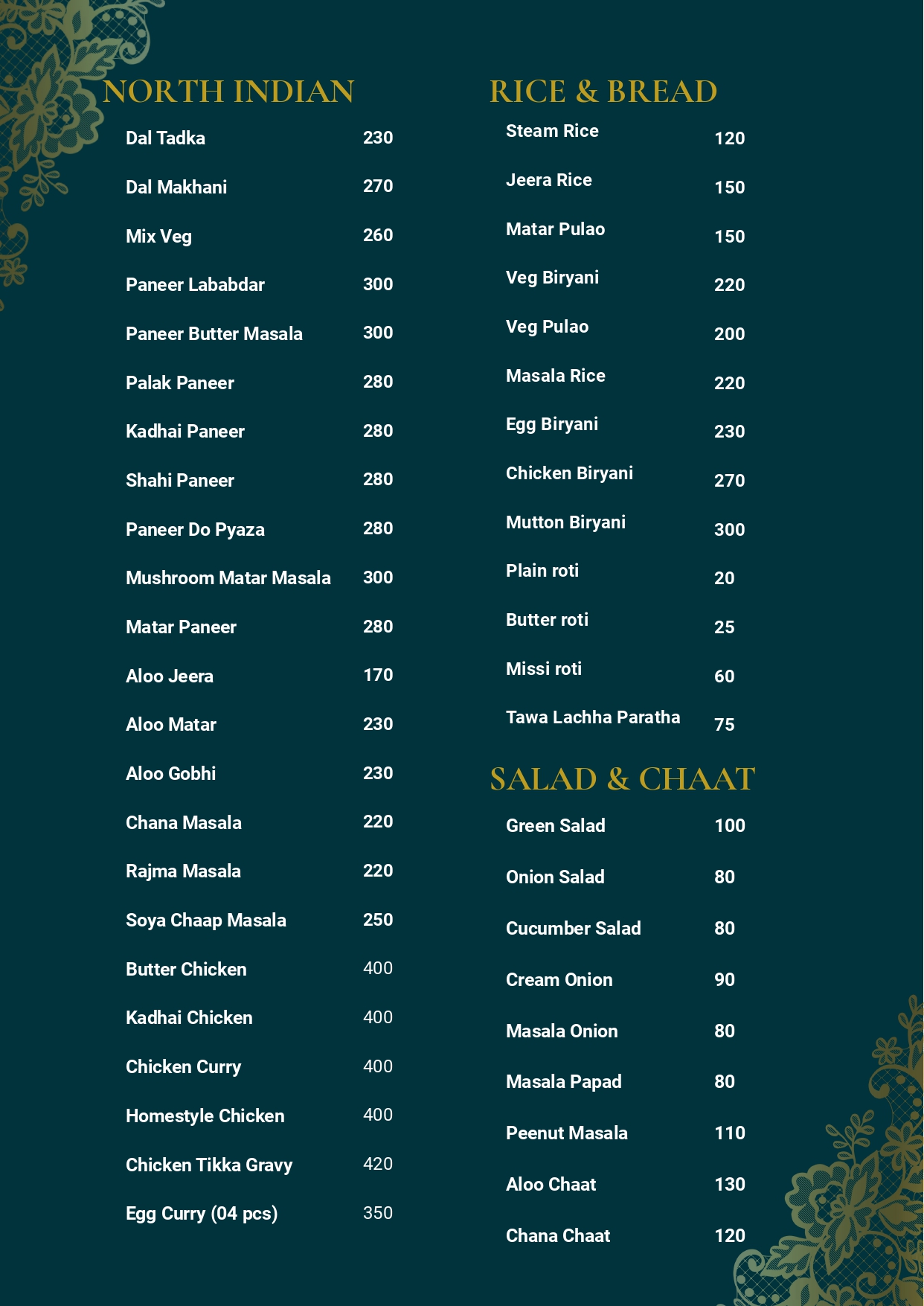 NORTH INDIAN

| | |
|---|---|
| Dal Tadka | 230 |
| Dal Makhani | 270 |
| Mix Veg | 260 |
| Paneer Lababdar | 300 |
| Paneer Butter Masala | 300 |
| Palak Paneer | 280 |
| Kadhai Paneer | 280 |
| Shahi Paneer | 280 |
| Paneer Do Pyaza | 280 |
| Mushroom Matar Masala | 300 |
| Matar Paneer | 280 |
| Aloo Jeera | 170 |
| Aloo Matar | 230 |
| Aloo Gobhi | 230 |
| Chana Masala | 220 |
| Rajma Masala | 220 |
| Soya Chaap Masala | 250 |
| Butter Chicken | 400 |
| Kadhai Chicken | 400 |
| Chicken Curry | 400 |
| Homestyle Chicken | 400 |
| Chicken Tikka Gravy | 420 |
| Egg Curry (04 pcs) | 350 |

RICE & BREAD

| | |
|---|---|
| Steam Rice | 120 |
| Jeera Rice | 150 |
| Matar Pulao | 150 |
| Veg Biryani | 220 |
| Veg Pulao | 200 |
| Masala Rice | 220 |
| Egg Biryani | 230 |
| Chicken Biryani | 270 |
| Mutton Biryani | 300 |
| Plain roti | 20 |
| Butter roti | 25 |
| Missi roti | 60 |
| Tawa Lachha Paratha | 75 |

SALAD & CHAAT

| | |
|---|---|
| Green Salad | 100 |
| Onion Salad | 80 |
| Cucumber Salad | 80 |
| Cream Onion | 90 |
| Masala Onion | 80 |
| Masala Papad | 80 |
| Peenut Masala | 110 |
| Aloo Chaat | 130 |
| Chana Chaat | 120 |